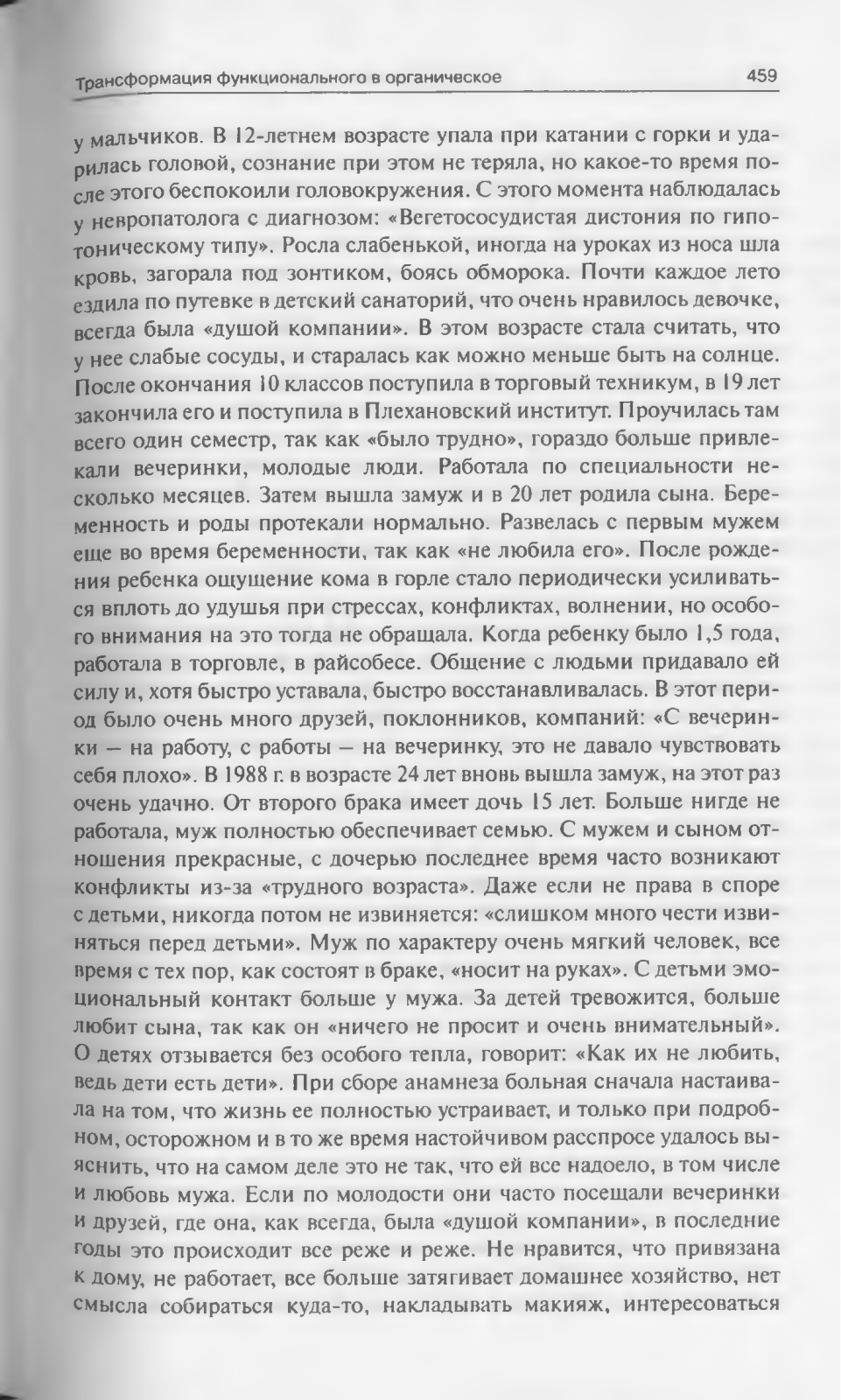 Трансформация функционального в органическое 459

у мальчиков. В 12-летнем возрасте упала при катании с горки и ударилась головой, сознание при этом не теряла, но какое-то время после этого беспокоили головокружения. С этого момента наблюдалась у невропатолога с диагнозом: «Вегетососудистая дистония по гипотоническому типу». Росла слабенькой, иногда на уроках из носа шла кровь, загорала под зонтиком, боясь обморока. Почти каждое лето ездила по путевке в детский санаторий, что очень нравилось девочке, всегда была «душой компании». В этом возрасте стала считать, что у нее слабые сосуды, и старалась как можно меньше быть на солнце. После окончания 10 классов поступила в торговый техникум, в 19 лет закончила его и поступила в Плехановский институт. Проучилась там всего один семестр, так как «было трудно», гораздо больше привлекали вечеринки, молодые люди. Работала по специальности несколько месяцев. Затем вышла замуж и в 20 лет родила сына. Беременность и роды протекали нормально. Развелась с первым мужем еще во время беременности, так как «не любила его». После рождения ребенка ощущение кома в горле стало периодически усиливаться вплоть до удушья при стрессах, конфликтах, волнении, но особого внимания на это тогда не обращала. Когда ребенку было 1,5 года, работала в торговле, в райсобесе. Общение с людьми придавало ей силу и, хотя быстро уставала, быстро восстанавливалась. В этот период было очень много друзей, поклонников, компаний: «С вечеринки — на работу, с работы — на вечеринку, это не давало чувствовать себя плохо». В 1988 г. в возрасте 24 лет вновь вышла замуж, на этот раз очень удачно. От второго брака имеет дочь 15 лет. Больше нигде не работала, муж полностью обеспечивает семью. С мужем и сыном отношения прекрасные, с дочерью последнее время часто возникают конфликты из-за «трудного возраста». Даже если не права в споре с детьми, никогда потом не извиняется: «слишком много чести извиняться перед детьми». Муж по характеру очень мягкий человек, все время с тех пор, как состоят в браке, «носит на руках». С детьми эмоциональный контакт больше у мужа. За детей тревожится, больше любит сына, так как он «ничего не просит и очень внимательный». О детях отзывается без особого тепла, говорит: «Как их не любить, ведь дети есть дети». При сборе анамнеза больная сначала настаивала на том, что жизнь ее полностью устраивает, и только при подробном, осторожном и в то же время настойчивом расспросе удалось выяснить, что на самом деле это не так, что ей все надоело, в том числе и любовь мужа. Если по молодости они часто посещали вечеринки и друзей, где она, как всегда, была «душой компании», в последние годы это происходит все реже и реже. Не нравится, что привязана к дому, не работает, все больше затягивает домашнее хозяйство, нет смысла собираться куда-то, накладывать макияж, интересоваться